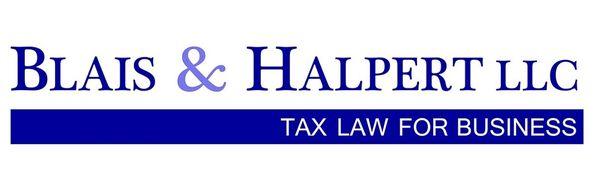 BLAIS & HALPERT LLC

TAX LAW FOR BUSINESS